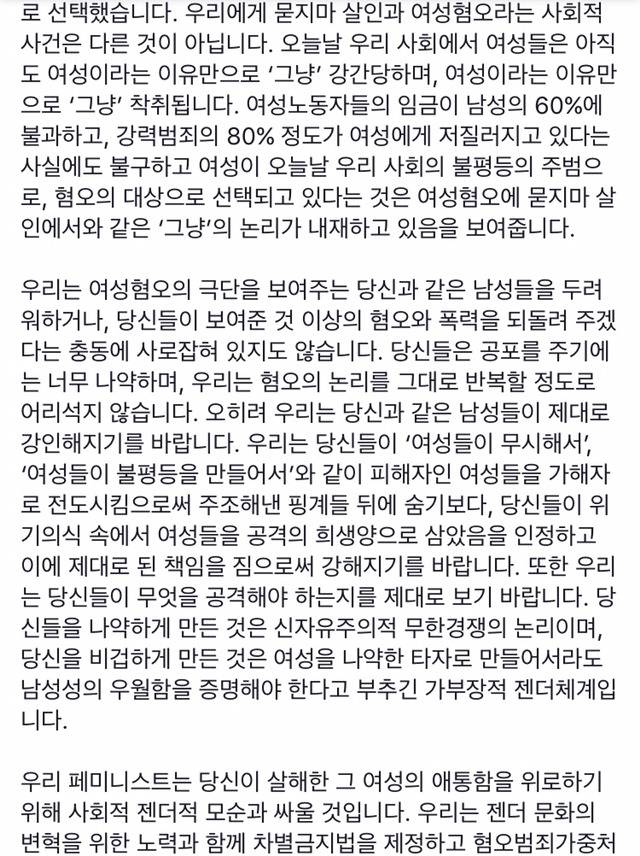 로 선택했습니다. 우리에게 묻지마 살인과 여성혐오라는 사회적 사건은 다른 것이 아닙니다. 오늘날 우리 사회에서 여성들은 아직도 여성이라는 이유만으로 '그냥' 강간당하며, 여성이라는 이유만으로 '그냥' 착취됩니다. 여성노동자들의 임금이 남성의 60%에 불과하고, 강력범죄의 80% 정도가 여성에게 저질러지고 있다는 사실에도 불구하고 여성이 오늘날 우리 사회의 불평등의 주범으로, 혐오의 대상으로 선택되고 있다는 것은 여성혐오에 묻지마 살인에서와 같은 '그냥'의 논리가 내재하고 있음을 보여줍니다.

우리는 여성혐오의 극단을 보여주는 당신과 같은 남성들을 두려워하거나, 당신들이 보여준 것 이상의 혐오와 폭력을 되돌려 주겠다는 충동에 사로잡혀 있지도 않습니다. 당신들은 공포를 주기에는 너무 나약하며, 우리는 혐오의 논리를 그대로 반복할 정도로 어리석지 않습니다. 오히려 우리는 당신과 같은 남성들이 제대로 강인해지기를 바랍니다. 우리는 당신들이 '여성들이 무시해서', '여성들이 불평등을 만들어서'와 같이 피해자인 여성들을 가해자로 전도시킴으로써 주조해낸 핑계들 뒤에 숨기보다, 당신들이 위기의식 속에서 여성들을 공격의 희생양으로 삼았음을 인정하고 이에 제대로 된 책임을 짐으로써 강해지기를 바랍니다. 또한 우리는 당신들이 무엇을 공격해야 하는지를 제대로 보기 바랍니다. 당신들을 나약하게 만든 것은 신자유주의적 무한경쟁의 논리이며, 당신을 비겁하게 만든 것은 여성을 나약한 타자로 만들어서라도 남성성의 우월함을 증명해야 한다고 부추긴 가부장적 젠더체계입니다.

우리 페미니스트는 당신이 살해한 그 여성의 애통함을 위로하기 위해 사회적 젠더적 모순과 싸울 것입니다. 우리는 젠더 문화의 변혁을 위한 노력과 함께 차별금지법을 제정하고 혐오범죄가중처